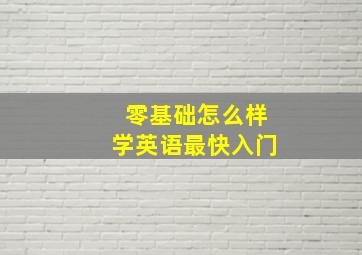 零基础怎么样
学英语最快入门